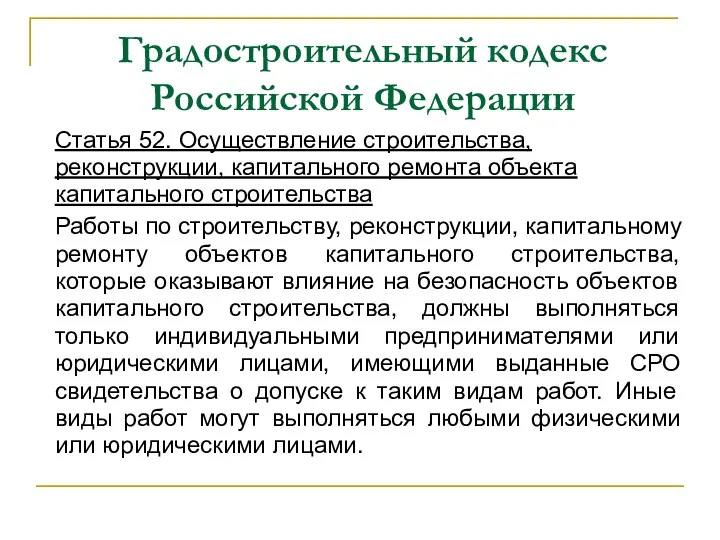 Градостроительный кодекс Российской Федерации

Статья 52. Осуществление строительства, реконструкции, капитального ремонта объекта капитального строительства

Работы по строительству, реконструкции, капитальному ремонту объектов капитального строительства, которые оказывают влияние на безопасность объектов капитального строительства, должны выполняться только индивидуальными предпринимателями или юридическими лицами, имеющими выданные СРО свидетельства о допуске к таким видам работ. Иные виды работ могут выполняться любыми физическими или юридическими лицами.